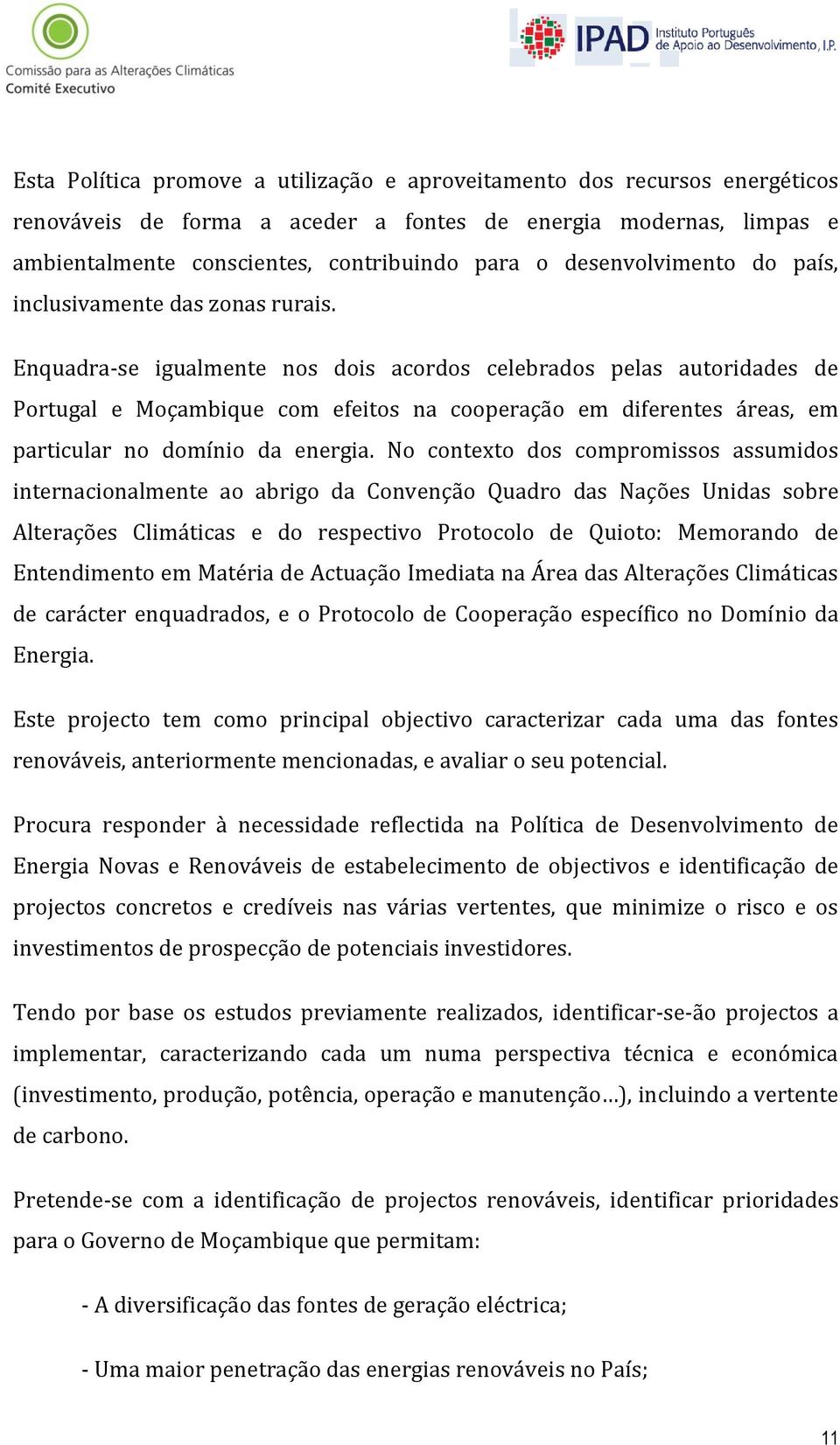 Comissão para as Alterações Climáticas
Comité Executivo

IPAD Instituto Português de Apoio ao Desenvolvimento, I.P.

Esta Política promove a utilização e aproveitamento dos recursos energéticos renováveis de forma a aceder a fontes de energia modernas, limpas e ambientalmente conscientes, contribuindo para o desenvolvimento do país, inclusivamente das zonas rurais.

Enquadra-se igualmente nos dois acordos celebrados pelas autoridades de Portugal e Moçambique com efeitos na cooperação em diferentes áreas, em particular no domínio da energia. No contexto dos compromissos assumidos internacionalmente ao abrigo da Convenção Quadro das Nações Unidas sobre Alterações Climáticas e do respectivo Protocolo de Quioto: Memorando de Entendimento em Matéria de Actuação Imediata na Área das Alterações Climáticas de carácter enquadrados, e o Protocolo de Cooperação específico no Domínio da Energia.

Este projecto tem como principal objectivo caracterizar cada uma das fontes renováveis, anteriormente mencionadas, e avaliar o seu potencial.

Procura responder à necessidade reflectida na Política de Desenvolvimento de Energia Novas e Renováveis de estabelecimento de objectivos e identificação de projectos concretos e credíveis nas várias vertentes, que minimize o risco e os investimentos de prospecção de potenciais investidores.

Tendo por base os estudos previamente realizados, identificar-se-ão projectos a implementar, caracterizando cada um numa perspectiva técnica e económica (investimento, produção, potência, operação e manutenção…), incluindo a vertente de carbono.

Pretende-se com a identificação de projectos renováveis, identificar prioridades para o Governo de Moçambique que permitam:

- A diversificação das fontes de geração eléctrica;

- Uma maior penetração das energias renováveis no País;

11